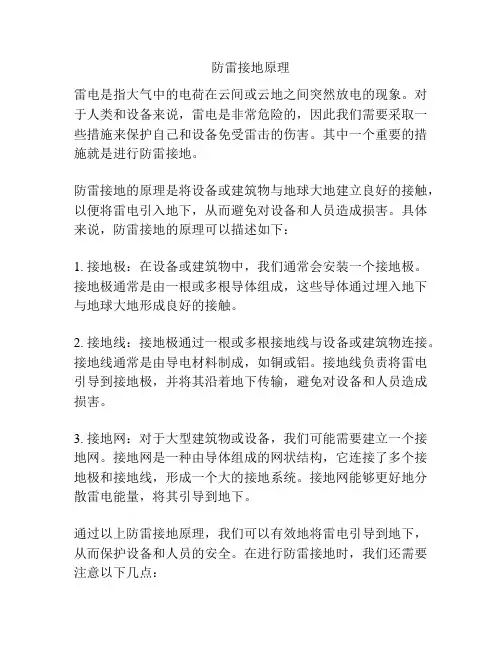 防雷接地原理

雷电是指大气中的电荷在云间或云地之间突然放电的现象。对于人类和设备来说，雷电是非常危险的，因此我们需要采取一些措施来保护自己和设备免受雷击的伤害。其中一个重要的措施就是进行防雷接地。

防雷接地的原理是将设备或建筑物与地球大地建立良好的接触，以便将雷电引入地下，从而避免对设备和人员造成损害。具体来说，防雷接地的原理可以描述如下：

1. 接地极：在设备或建筑物中，我们通常会安装一个接地极。接地极通常是由一根或多根导体组成，这些导体通过埋入地下与地球大地形成良好的接触。

2. 接地线：接地极通过一根或多根接地线与设备或建筑物连接。接地线通常是由导电材料制成，如铜或铝。接地线负责将雷电引导到接地极，并将其沿着地下传输，避免对设备和人员造成损害。

3. 接地网：对于大型建筑物或设备，我们可能需要建立一个接地网。接地网是一种由导体组成的网状结构，它连接了多个接地极和接地线，形成一个大的接地系统。接地网能够更好地分散雷电能量，将其引导到地下。

通过以上防雷接地原理，我们可以有效地将雷电引导到地下，从而保护设备和人员的安全。在进行防雷接地时，我们还需要注意以下几点：